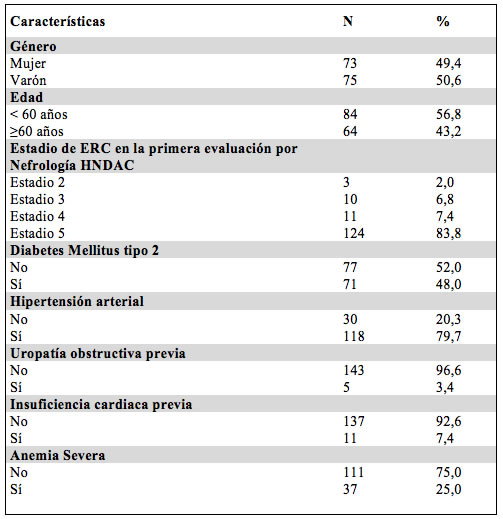 | Características | N | % |
|---|---|---|
| **Género** | | |
| Mujer | 73 | 49,4 |
| Varón | 75 | 50,6 |
| **Edad** | | |
| < 60 años | 84 | 56,8 |
| ≥60 años | 64 | 43,2 |
| **Estadio de ERC en la primera evaluación por Nefrología HNDAC** | | |
| Estadio 2 | 3 | 2,0 |
| Estadio 3 | 10 | 6,8 |
| Estadio 4 | 11 | 7,4 |
| Estadio 5 | 124 | 83,8 |
| **Diabetes Mellitus tipo 2** | | |
| No | 77 | 52,0 |
| Sí | 71 | 48,0 |
| **Hipertensión arterial** | | |
| No | 30 | 20,3 |
| Sí | 118 | 79,7 |
| **Uropatía obstructiva previa** | | |
| No | 143 | 96,6 |
| Sí | 5 | 3,4 |
| **Insuficiencia cardiaca previa** | | |
| No | 137 | 92,6 |
| Sí | 11 | 7,4 |
| **Anemia Severa** | | |
| No | 111 | 75,0 |
| Sí | 37 | 25,0 |